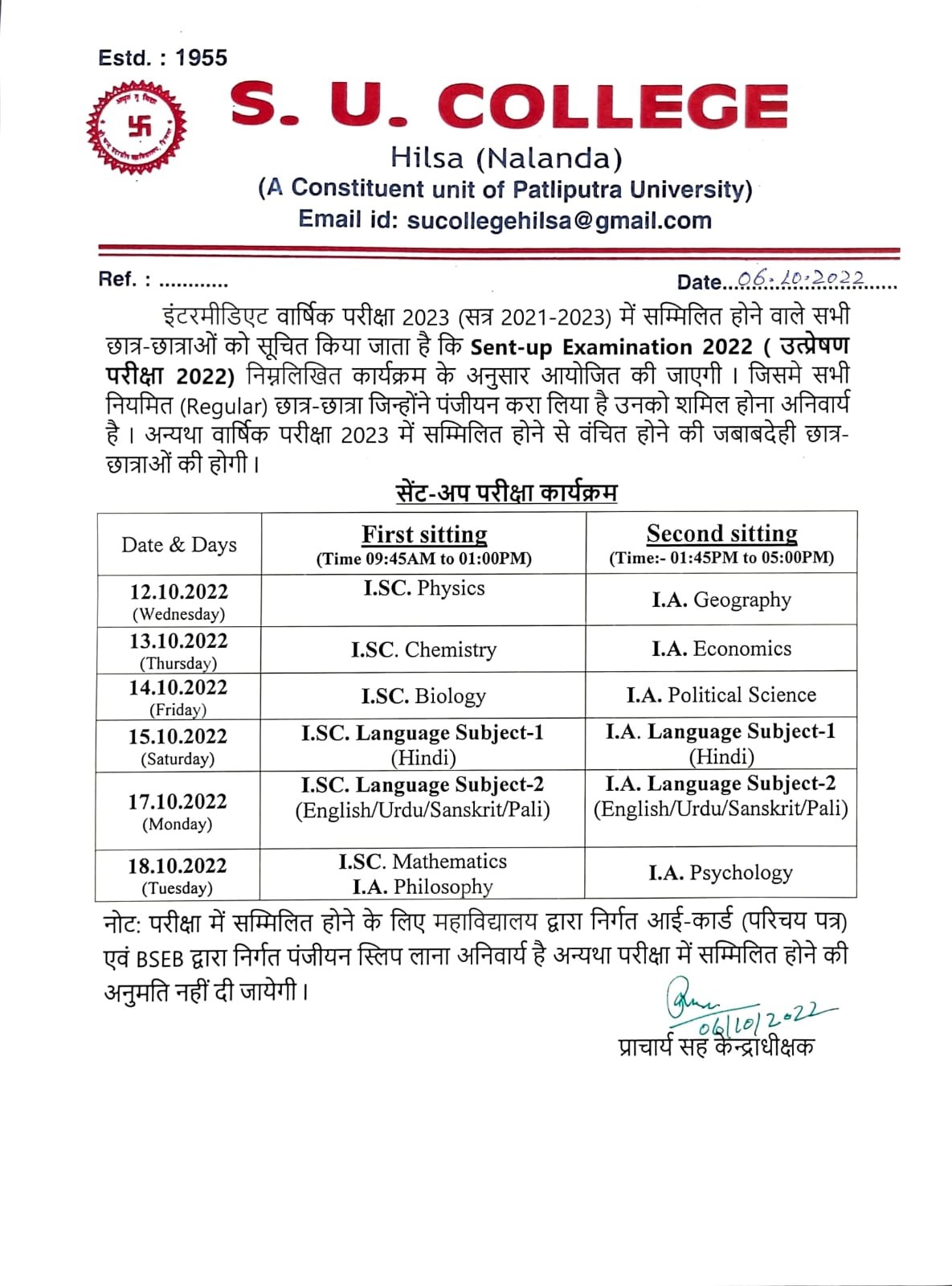 Estd. : 1955

S. U. COLLEGE

Hilsa (Nalanda)
(A Constituent unit of Patliputra University)
Email id: sucollegehilsa@gmail.com

Ref. : ............ Date...06.10.2022......

इंटरमीडिएट वार्षिक परीक्षा 2023 (सत्र 2021-2023) में सम्मिलित होने वाले सभी छात्र-छात्राओं को सूचित किया जाता है कि Sent-up Examination 2022 ( उत्प्रेषण परीक्षा 2022) निम्नलिखित कार्यक्रम के अनुसार आयोजित की जाएगी। जिसमे सभी नियमित (Regular) छात्र-छात्रा जिन्होंने पंजीयन करा लिया है उनको शमिल होना अनिवार्य है। अन्यथा वार्षिक परीक्षा 2023 में सम्मिलित होने से वंचित होने की जबाबदेही छात्र-छात्राओं की होगी।

सेंट-अप परीक्षा कार्यक्रम

| Date & Days | First sitting (Time 09:45AM to 01:00PM) | Second sitting (Time:- 01:45PM to 05:00PM) |
|---|---|---|
| 12.10.2022 (Wednesday) | I.SC. Physics | I.A. Geography |
| 13.10.2022 (Thursday) | I.SC. Chemistry | I.A. Economics |
| 14.10.2022 (Friday) | I.SC. Biology | I.A. Political Science |
| 15.10.2022 (Saturday) | I.SC. Language Subject-1 (Hindi) | I.A. Language Subject-1 (Hindi) |
| 17.10.2022 (Monday) | I.SC. Language Subject-2 (English/Urdu/Sanskrit/Pali) | I.A. Language Subject-2 (English/Urdu/Sanskrit/Pali) |
| 18.10.2022 (Tuesday) | I.SC. Mathematics I.A. Philosophy | I.A. Psychology |

नोट: परीक्षा में सम्मिलित होने के लिए महाविद्यालय द्वारा निर्गत आई-कार्ड (परिचय पत्र) एवं BSEB द्वारा निर्गत पंजीयन स्लिप लाना अनिवार्य है अन्यथा परीक्षा में सम्मिलित होने की अनुमति नहीं दी जायेगी।

06/10/2022
प्राचार्य सह केन्द्राधीक्षक